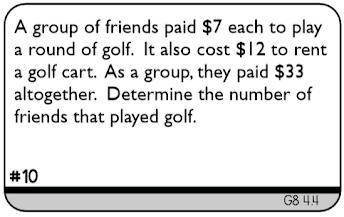 A group of friends paid \$7 each to play a round of golf. It also cost \$12 to rent a golf cart. As a group, they paid \$33 altogether. Determine the number of friends that played golf.

#10

G8 4.4